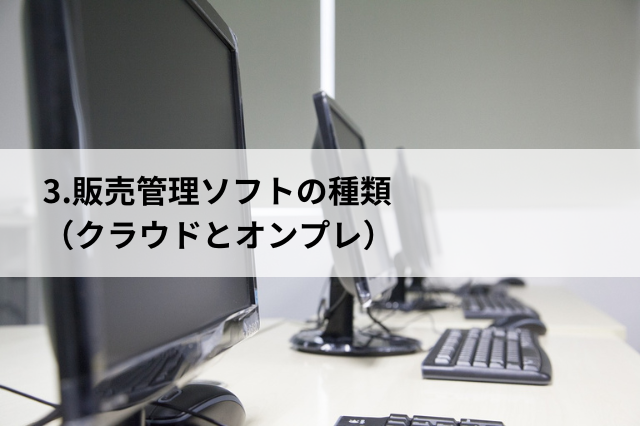 3.販売管理ソフトの種類
（クラウドとオンプレ）